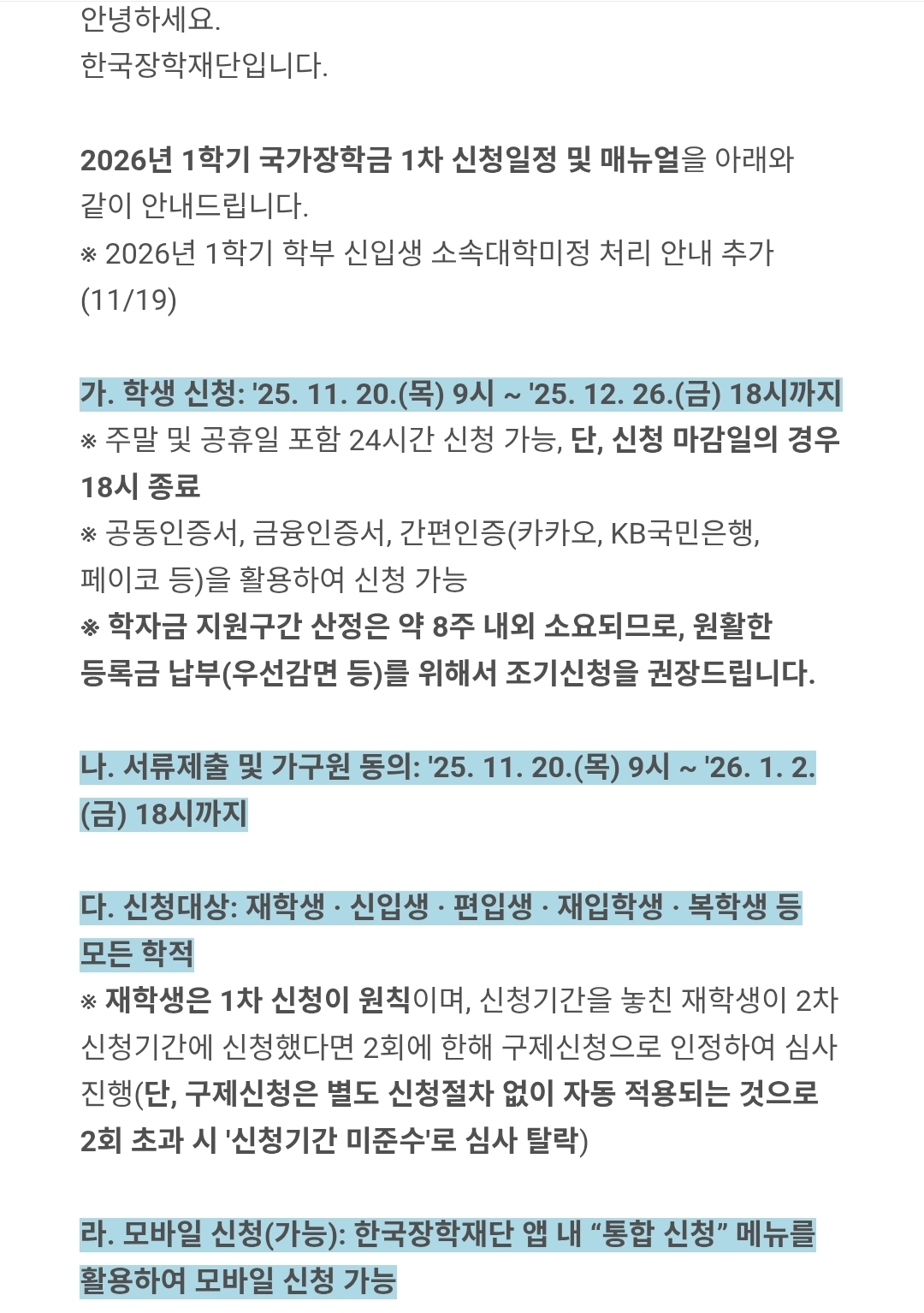 안녕하세요.
한국장학재단입니다.

2026년 1학기 국가장학금 1차 신청일정 및 매뉴얼을 아래와 같이 안내드립니다.
※ 2026년 1학기 학부 신입생 소속대학미정 처리 안내 추가 (11/19)

가. 학생 신청: '25. 11. 20.(목) 9시 ~ '25. 12. 26.(금) 18시까지
※ 주말 및 공휴일 포함 24시간 신청 가능, 단, 신청 마감일의 경우 18시 종료
※ 공동인증서, 금융인증서, 간편인증(카카오, KB국민은행, 페이코 등)을 활용하여 신청 가능
※ 학자금 지원구간 산정은 약 8주 내외 소요되므로, 원활한 등록금 납부(우선감면 등)를 위해서 조기신청을 권장드립니다.

나. 서류제출 및 가구원 동의: '25. 11. 20.(목) 9시 ~ '26. 1. 2.(금) 18시까지

다. 신청대상: 재학생 · 신입생 · 편입생 · 재입학생 · 복학생 등 모든 학적
※ 재학생은 1차 신청이 원칙이며, 신청기간을 놓친 재학생이 2차 신청기간에 신청했다면 2회에 한해 구제신청으로 인정하여 심사 진행(단, 구제신청은 별도 신청절차 없이 자동 적용되는 것으로 2회 초과 시 '신청기간 미준수'로 심사 탈락)

라. 모바일 신청(가능): 한국장학재단 앱 내 “통합 신청” 메뉴를 활용하여 모바일 신청 가능